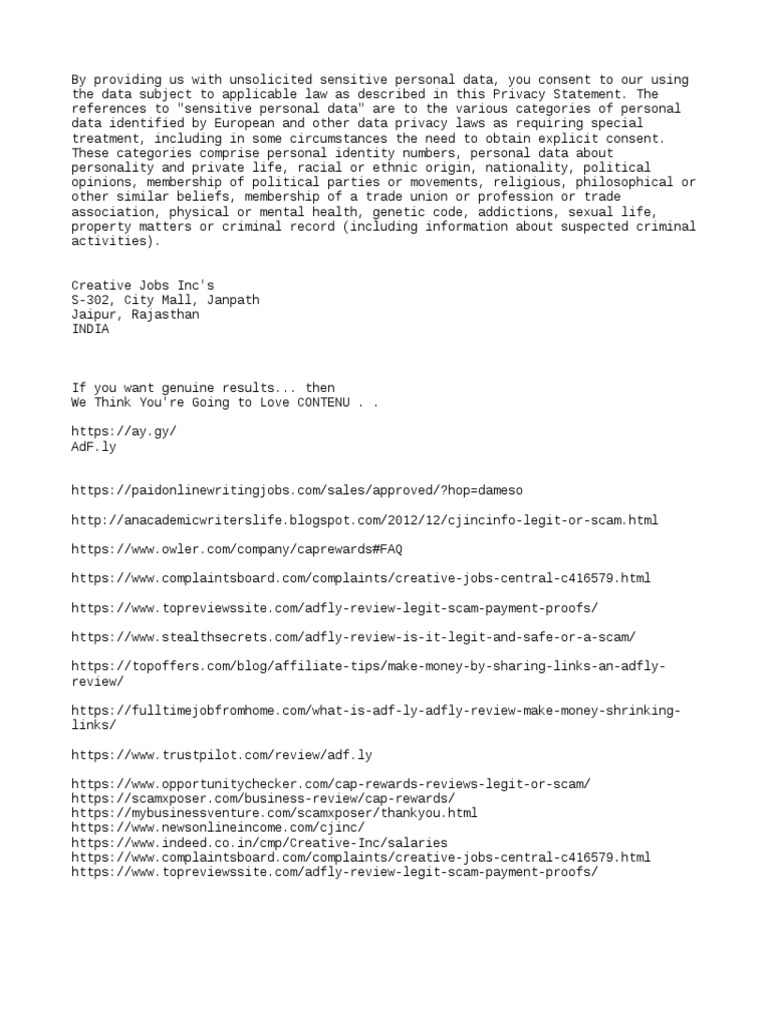 By providing us with unsolicited sensitive personal data, you consent to our using the data subject to applicable law as described in this Privacy Statement. The references to "sensitive personal data" are to the various categories of personal data identified by European and other data privacy laws as requiring special treatment, including in some circumstances the need to obtain explicit consent. These categories comprise personal identity numbers, personal data about personality and private life, racial or ethnic origin, nationality, political opinions, membership of political parties or movements, religious, philosophical or other similar beliefs, membership of a trade union or profession or trade association, physical or mental health, genetic code, addictions, sexual life, property matters or criminal record (including information about suspected criminal activities).

Creative Jobs Inc's
S-302, City Mall, Janpath
Jaipur, Rajasthan
INDIA

If you want genuine results... then
We Think You're Going to Love CONTENU . .

https://ay.gy/
AdF.ly

https://paidonlinewritingjobs.com/sales/approved/?hop=dameso

http://anacademicwriterslife.blogspot.com/2012/12/cjincinfo-legit-or-scam.html

https://www.owler.com/company/caprewards#FAQ

https://www.complaintsboard.com/complaints/creative-jobs-central-c416579.html

https://www.topreviewssite.com/adfly-review-legit-scam-payment-proofs/

https://www.stealthsecrets.com/adfly-review-is-it-legit-and-safe-or-a-scam/

https://topoffers.com/blog/affiliate-tips/make-money-by-sharing-links-an-adfly-review/

https://fulltimejobfromhome.com/what-is-adf-ly-adfly-review-make-money-shrinking-links/

https://www.trustpilot.com/review/adf.ly

https://www.opportunitychecker.com/cap-rewards-reviews-legit-or-scam/
https://scamxposer.com/business-review/cap-rewards/
https://mybusinessventure.com/scamxposer/thankyou.html
https://www.newsonlineincome.com/cjinc/
https://www.indeed.co.in/cmp/Creative-Inc/salaries
https://www.complaintsboard.com/complaints/creative-jobs-central-c416579.html
https://www.topreviewssite.com/adfly-review-legit-scam-payment-proofs/